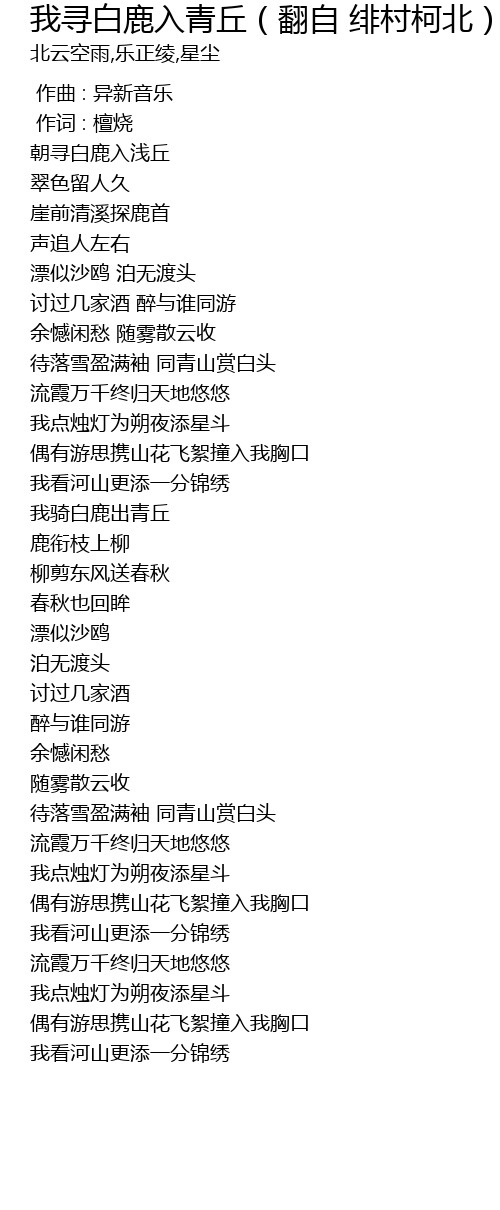 我寻白鹿入青丘（翻自 绯村柯北）

北云空雨,乐正绫,星尘

作曲 : 异新音乐
作词 : 檀烧
朝寻白鹿入浅丘
翠色留人久
崖前清溪探鹿首
声追人左右
漂似沙鸥 泊无渡头
讨过几家酒 醉与谁同游
余憾闲愁 随雾散云收
待落雪盈满袖 同青山赏白头
流霞万千终归天地悠悠
我点烛灯为朔夜添星斗
偶有游思携山花飞絮撞入我胸口
我看河山更添一分锦绣
我骑白鹿出青丘
鹿衔枝上柳
柳剪东风送春秋
春秋也回眸
漂似沙鸥
泊无渡头
讨过几家酒
醉与谁同游
余憾闲愁
随雾散云收
待落雪盈满袖 同青山赏白头
流霞万千终归天地悠悠
我点烛灯为朔夜添星斗
偶有游思携山花飞絮撞入我胸口
我看河山更添一分锦绣
流霞万千终归天地悠悠
我点烛灯为朔夜添星斗
偶有游思携山花飞絮撞入我胸口
我看河山更添一分锦绣